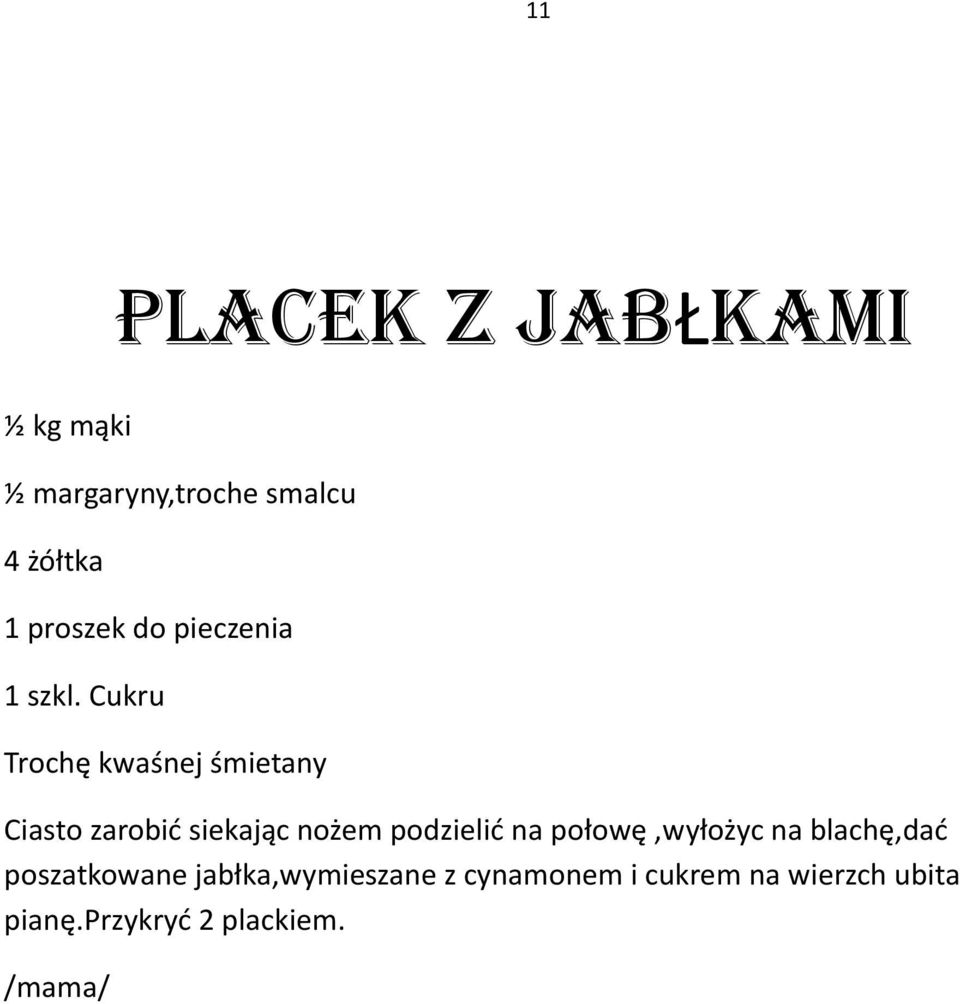 11

PLACEK Z JABŁKAMI

½ kg mąki

½ margaryny,troche smalcu

4 żółtka

1 proszek do pieczenia

1 szkl. Cukru

Trochę kwaśnej śmietany

Ciasto zarobić siekając nożem podzielić na połowę ,wyłożyc na blachę,dać poszatkowane jabłka,wymieszane z cynamonem i cukrem na wierzch ubita pianę.Przykryć 2 plackiem.

/mama/